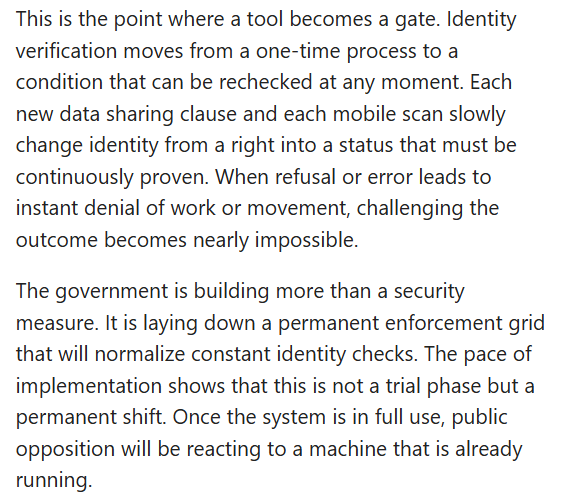 This is the point where a tool becomes a gate. Identity verification moves from a one-time process to a condition that can be rechecked at any moment. Each new data sharing clause and each mobile scan slowly change identity from a right into a status that must be continuously proven. When refusal or error leads to instant denial of work or movement, challenging the outcome becomes nearly impossible.

The government is building more than a security measure. It is laying down a permanent enforcement grid that will normalize constant identity checks. The pace of implementation shows that this is not a trial phase but a permanent shift. Once the system is in full use, public opposition will be reacting to a machine that is already running.